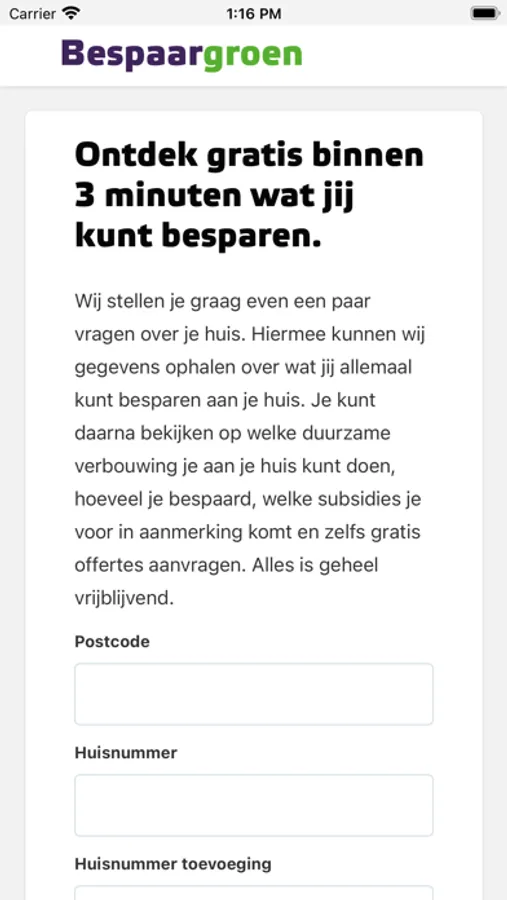 Carrier 1:16 PM

Bespaargroen

Ontdek gratis binnen 3 minuten wat jij kunt besparen.

Wij stellen je graag even een paar vragen over je huis. Hiermee kunnen wij gegevens ophalen over wat jij allemaal kunt besparen aan je huis. Je kunt daarna bekijken op welke duurzame verbouwing je aan je huis kunt doen, hoeveel je bespaard, welke subsidies je voor in aanmerking komt en zelfs gratis offertes aanvragen. Alles is geheel vrijblijvend.

Postcode

Huisnummer

Huisnummer toevoeging